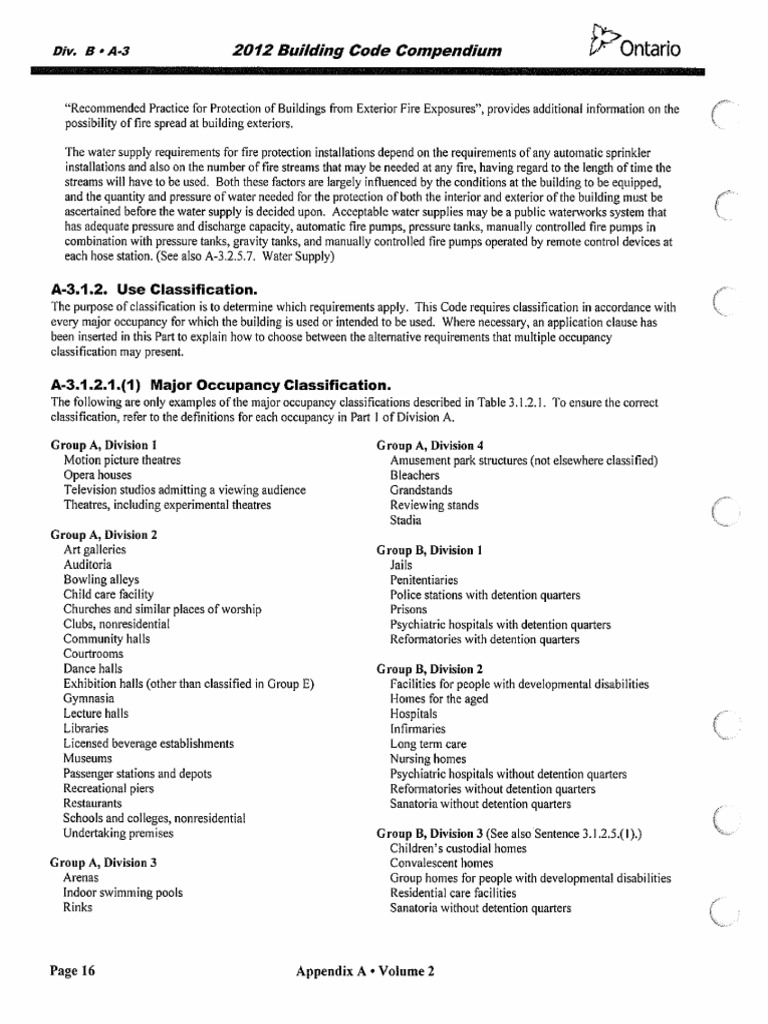 Div. B • A-3 2012 Building Code Compendium Ontario

"Recommended Practice for Protection of Buildings from Exterior Fire Exposures", provides additional information on the possibility of fire spread at building exteriors.

The water supply requirements for fire protection installations depend on the requirements of any automatic sprinkler installations and also on the number of fire streams that may be needed at any fire, having regard to the length of time the streams will have to be used. Both these factors are largely influenced by the conditions at the building to be equipped, and the quantity and pressure of water needed for the protection of both the interior and exterior of the building must be ascertained before the water supply is decided upon. Acceptable water supplies may be a public waterworks system that has adequate pressure and discharge capacity, automatic fire pumps, pressure tanks, manually controlled fire pumps in combination with pressure tanks, gravity tanks, and manually controlled fire pumps operated by remote control devices at each hose station. (See also A-3.2.5.7. Water Supply)

A-3.1.2. Use Classification.
The purpose of classification is to determine which requirements apply. This Code requires classification in accordance with every major occupancy for which the building is used or intended to be used. Where necessary, an application clause has been inserted in this Part to explain how to choose between the alternative requirements that multiple occupancy classification may present.

A-3.1.2.1.(1) Major Occupancy Classification.
The following are only examples of the major occupancy classifications described in Table 3.1.2.1. To ensure the correct classification, refer to the definitions for each occupancy in Part 1 of Division A.

Group A, Division 1
Motion picture theatres
Opera houses
Television studios admitting a viewing audience
Theatres, including experimental theatres

Group A, Division 2
Art galleries
Auditoria
Bowling alleys
Child care facility
Churches and similar places of worship
Clubs, nonresidential
Community halls
Courtrooms
Dance halls
Exhibition halls (other than classified in Group E)
Gymnasia
Lecture halls
Libraries
Licensed beverage establishments
Museums
Passenger stations and depots
Recreational piers
Restaurants
Schools and colleges, nonresidential
Undertaking premises

Group A, Division 3
Arenas
Indoor swimming pools
Rinks

Group A, Division 4
Amusement park structures (not elsewhere classified)
Bleachers
Grandstands
Reviewing stands
Stadia

Group B, Division 1
Jails
Penitentiaries
Police stations with detention quarters
Prisons
Psychiatric hospitals with detention quarters
Reformatories with detention quarters

Group B, Division 2
Facilities for people with developmental disabilities
Homes for the aged
Hospitals
Infirmaries
Long term care
Nursing homes
Psychiatric hospitals without detention quarters
Reformatories without detention quarters
Sanatoria without detention quarters

Group B, Division 3 (See also Sentence 3.1.2.5.(1).)
Children's custodial homes
Convalescent homes
Group homes for people with developmental disabilities
Residential care facilities
Sanatoria without detention quarters

Page 16 Appendix A • Volume 2